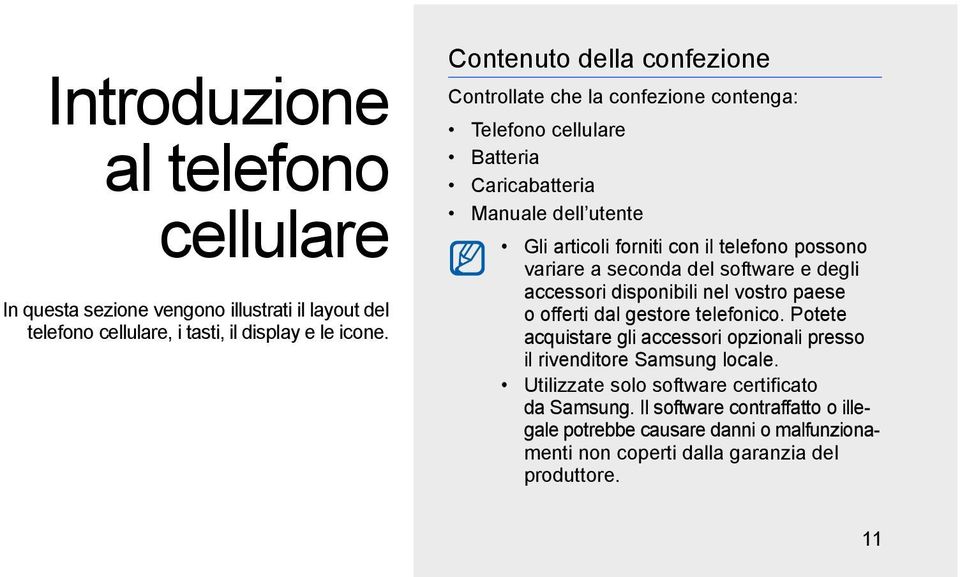 Introduzione al telefono cellulare

In questa sezione vengono illustrati il layout del telefono cellulare, i tasti, il display e le icone.

Contenuto della confezione

Controllate che la confezione contenga:

• Telefono cellulare
• Batteria
• Caricabatteria
• Manuale dell'utente

• Gli articoli forniti con il telefono possono variare a seconda del software e degli accessori disponibili nel vostro paese o offerti dal gestore telefonico. Potete acquistare gli accessori opzionali presso il rivenditore Samsung locale.
• Utilizzate solo software certificato da Samsung. Il software contraffatto o illegale potrebbe causare danni o malfunzionamenti non coperti dalla garanzia del produttore.

11